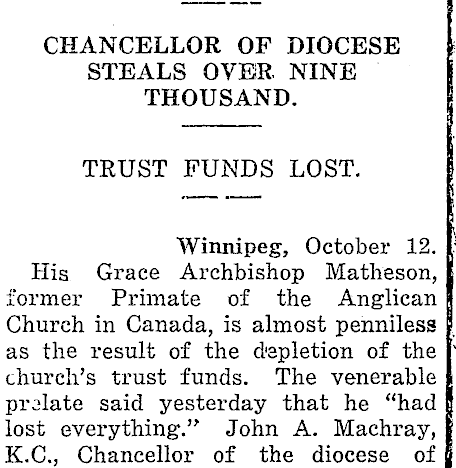 CHANCELLOR OF DIOCESE STEALS OVER NINE THOUSAND.

TRUST FUNDS LOST.

Winnipeg, October 12.

His Grace Archbishop Matheson, former Primate of the Anglican Church in Canada, is almost penniless as the result of the depletion of the church's trust funds. The venerable prelate said yesterday that he "had lost everything." John A. Machray, K.C., Chancellor of the diocese of